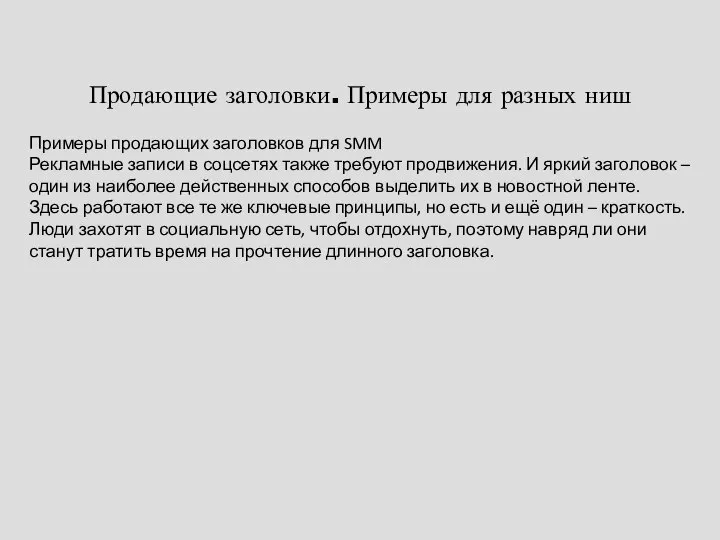 Продающие заголовки. Примеры для разных ниш

Примеры продающих заголовков для SMM
Рекламные записи в соцсетях также требуют продвижения. И яркий заголовок – один из наиболее действенных способов выделить их в новостной ленте. Здесь работают все те же ключевые принципы, но есть и ещё один – краткость. Люди захотят в социальную сеть, чтобы отдохнуть, поэтому навряд ли они станут тратить время на прочтение длинного заголовка.